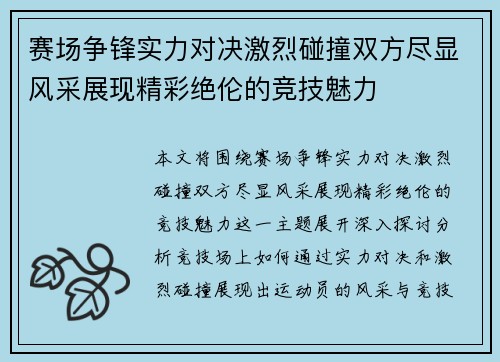 赛场争锋实力对决激烈碰撞双方尽显风采展现精彩绝伦的竞技魅力

本文将围绕赛场争锋实力对决激烈碰撞双方尽显风采展现精彩绝伦的竞技魅力这一主题展开深入探讨分析竞技场上如何通过实力对决和激烈碰撞展现出运动员的风采与竞技